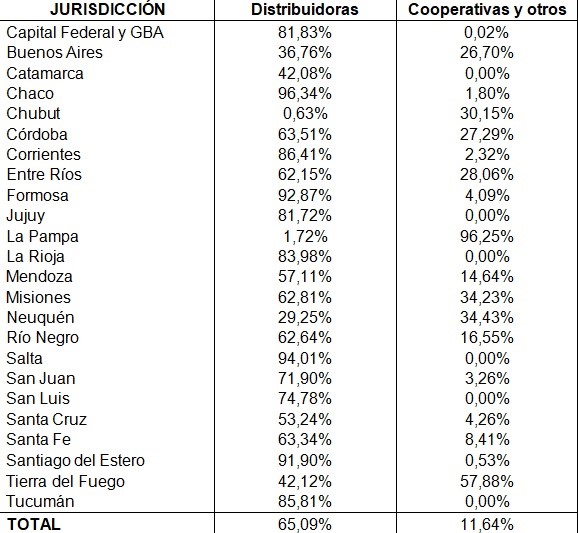 | JURISDICCIÓN | Distribuidoras | Cooperativas y otros |
|---|---|---|
| Capital Federal y GBA | 81,83% | 0,02% |
| Buenos Aires | 36,76% | 26,70% |
| Catamarca | 42,08% | 0,00% |
| Chaco | 96,34% | 1,80% |
| Chubut | 0,63% | 30,15% |
| Córdoba | 63,51% | 27,29% |
| Corrientes | 86,41% | 2,32% |
| Entre Ríos | 62,15% | 28,06% |
| Formosa | 92,87% | 4,09% |
| Jujuy | 81,72% | 0,00% |
| La Pampa | 1,72% | 96,25% |
| La Rioja | 83,98% | 0,00% |
| Mendoza | 57,11% | 14,64% |
| Misiones | 62,81% | 34,23% |
| Neuquén | 29,25% | 34,43% |
| Río Negro | 62,64% | 16,55% |
| Salta | 94,01% | 0,00% |
| San Juan | 71,90% | 3,26% |
| San Luis | 74,78% | 0,00% |
| Santa Cruz | 53,24% | 4,26% |
| Santa Fe | 63,34% | 8,41% |
| Santiago del Estero | 91,90% | 0,53% |
| Tierra del Fuego | 42,12% | 57,88% |
| Tucumán | 85,81% | 0,00% |
| TOTAL | 65,09% | 11,64% |